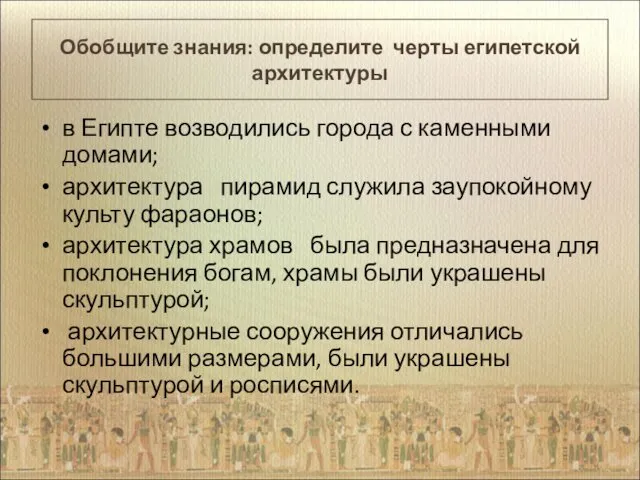 Обобщите знания: определите черты египетской архитектуры

• в Египте возводились города с каменными домами;
• архитектура пирамид служила заупокойному культу фараонов;
• архитектура храмов была предназначена для поклонения богам, храмы были украшены скульптурой;
• архитектурные сооружения отличались большими размерами, были украшены скульптурой и росписями.